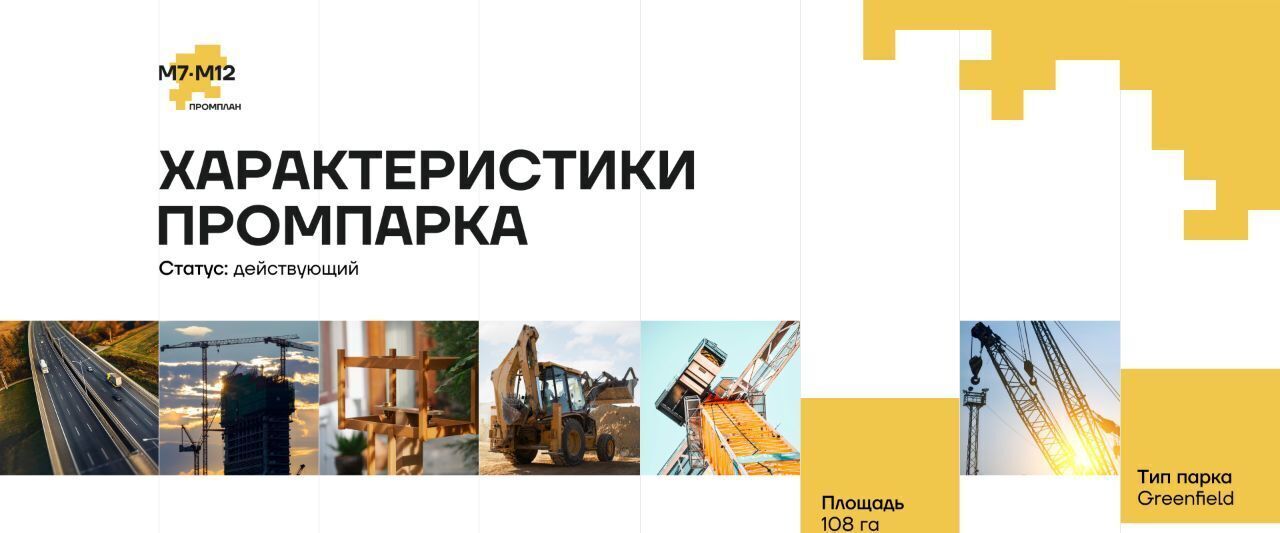 М7·М12
ПРОМПЛАН

ХАРАКТЕРИСТИКИ ПРОМПАРКА

Статус: действующий

Площадь
108 га

Тип парка
Greenfield